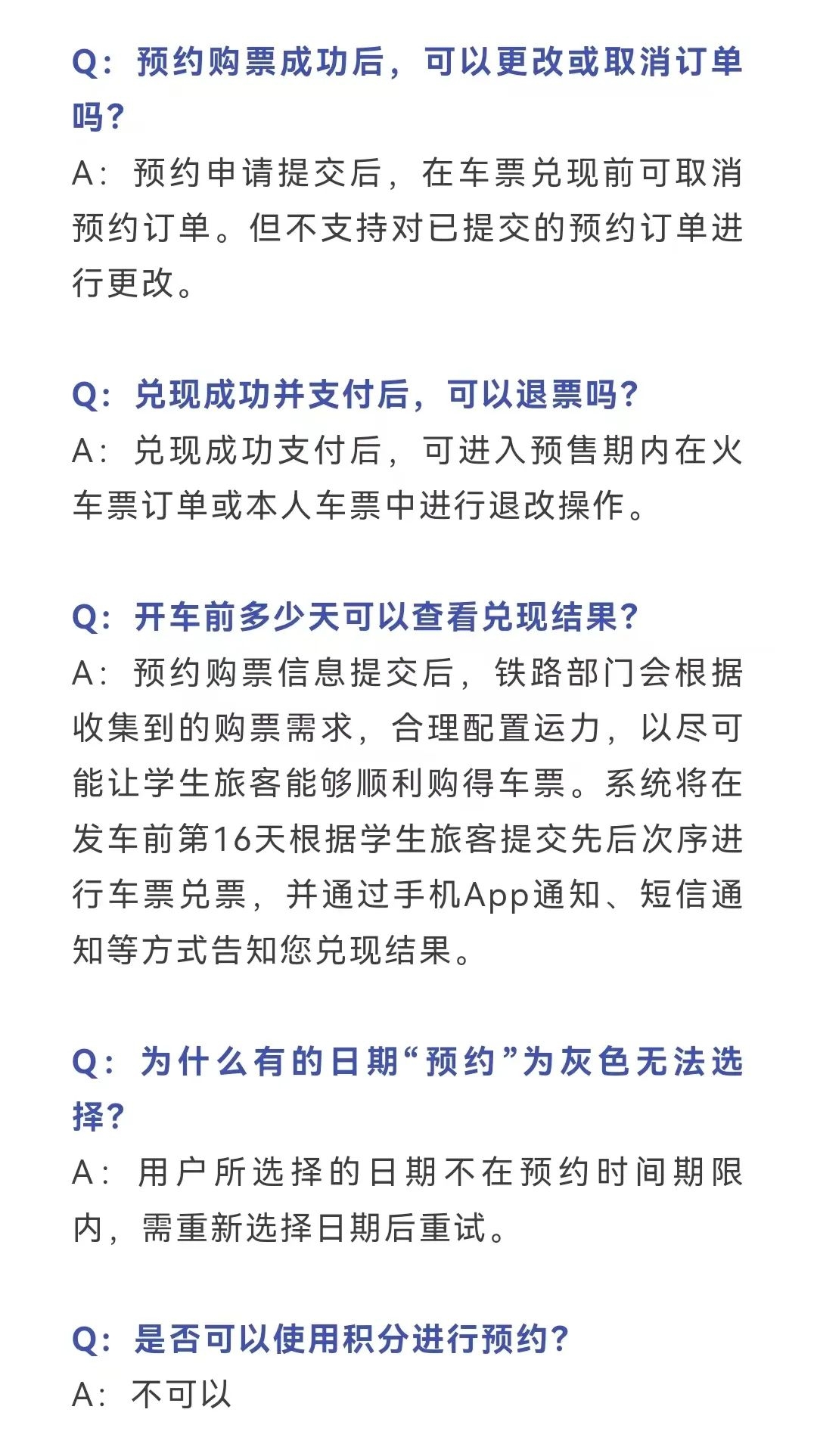 Q：预约购票成功后，可以更改或取消订单吗？
A：预约申请提交后，在车票兑现前可取消预约订单。但不支持对已提交的预约订单进行更改。

Q：兑现成功并支付后，可以退票吗？
A：兑现成功支付后，可进入预售期内在火车票订单或本人车票中进行退改操作。

Q：开车前多少天可以查看兑现结果？
A：预约购票信息提交后，铁路部门会根据收集到的购票需求，合理配置运力，以尽可能让学生旅客能够顺利购得车票。系统将在发车前第16天根据学生旅客提交先后次序进行车票兑票，并通过手机App通知、短信通知等方式告知您兑现结果。

Q：为什么有的日期“预约”为灰色无法选择？
A：用户所选择的日期不在预约时间期限内，需重新选择日期后重试。

Q：是否可以使用积分进行预约？
A：不可以